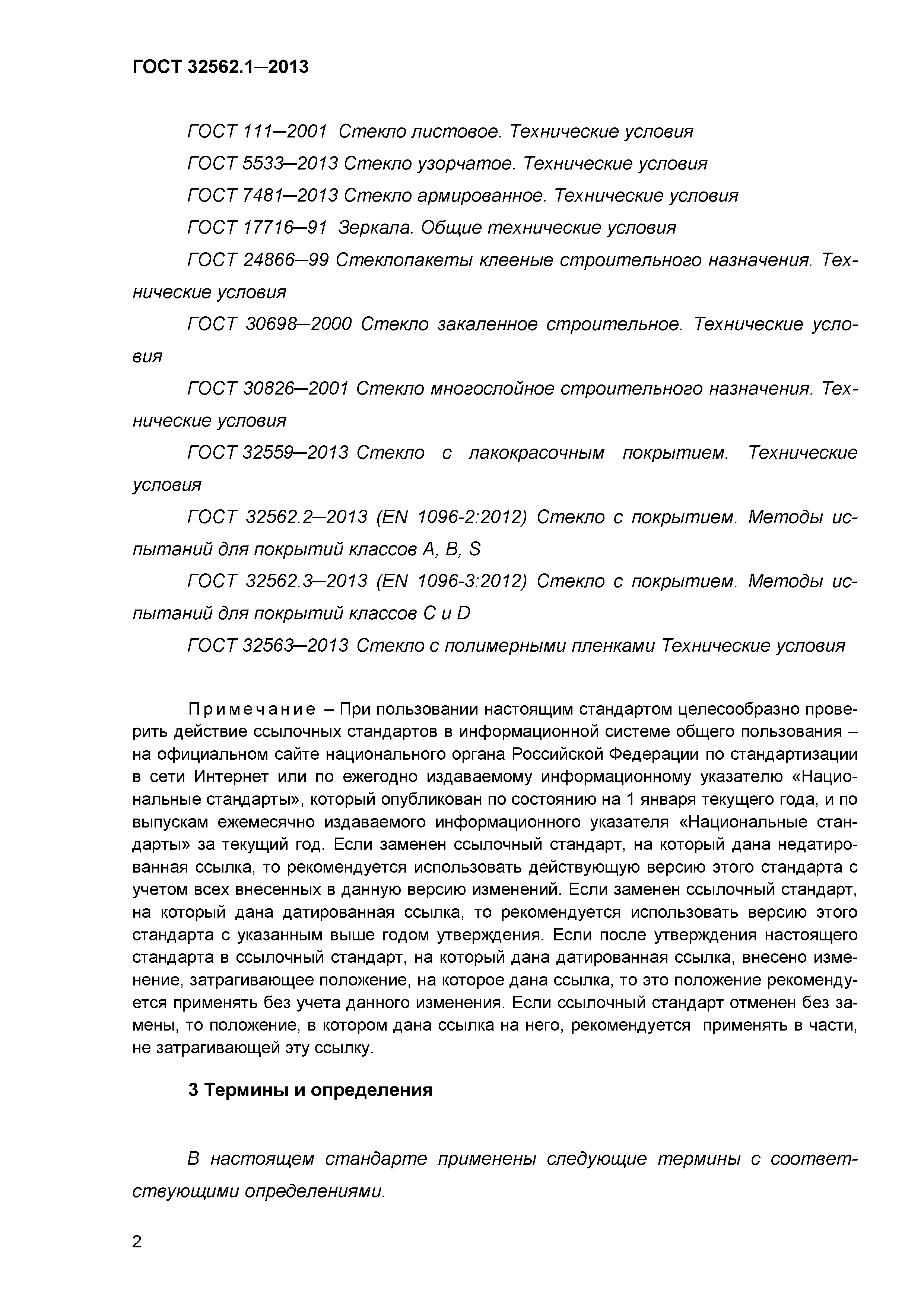 ГОСТ 32562.1—2013

ГОСТ 111—2001 Стекло листовое. Технические условия

ГОСТ 5533—2013 Стекло узорчатое. Технические условия

ГОСТ 7481—2013 Стекло армированное. Технические условия

ГОСТ 17716—91 Зеркала. Общие технические условия

ГОСТ 24866—99 Стеклопакеты клееные строительного назначения. Технические условия

ГОСТ 30698—2000 Стекло закаленное строительное. Технические условия

ГОСТ 30826—2001 Стекло многослойное строительного назначения. Технические условия

ГОСТ 32559—2013 Стекло с лакокрасочным покрытием. Технические условия

ГОСТ 32562.2—2013 (EN 1096-2:2012) Стекло с покрытием. Методы испытаний для покрытий классов A, B, S

ГОСТ 32562.3—2013 (EN 1096-3:2012) Стекло с покрытием. Методы испытаний для покрытий классов C и D

ГОСТ 32563—2013 Стекло с полимерными пленками Технические условия

Примечание – При пользовании настоящим стандартом целесообразно проверить действие ссылочных стандартов в информационной системе общего пользования – на официальном сайте национального органа Российской Федерации по стандартизации в сети Интернет или по ежегодно издаваемому информационному указателю «Национальные стандарты», который опубликован по состоянию на 1 января текущего года, и по выпускам ежемесячно издаваемого информационного указателя «Национальные стандарты» за текущий год. Если заменен ссылочный стандарт, на который дана недатированная ссылка, то рекомендуется использовать действующую версию этого стандарта с учетом всех внесенных в данную версию изменений. Если заменен ссылочный стандарт, на который дана датированная ссылка, то рекомендуется использовать версию этого стандарта с указанным выше годом утверждения. Если после утверждения настоящего стандарта в ссылочный стандарт, на который дана датированная ссылка, внесено изменение, затрагивающее положение, на которое дана ссылка, то это положение рекомендуется применять без учета данного изменения. Если ссылочный стандарт отменен без замены, то положение, в котором дана ссылка на него, рекомендуется применять в части, не затрагивающей эту ссылку.

3 Термины и определения

В настоящем стандарте применены следующие термины с соответствующими определениями.

2